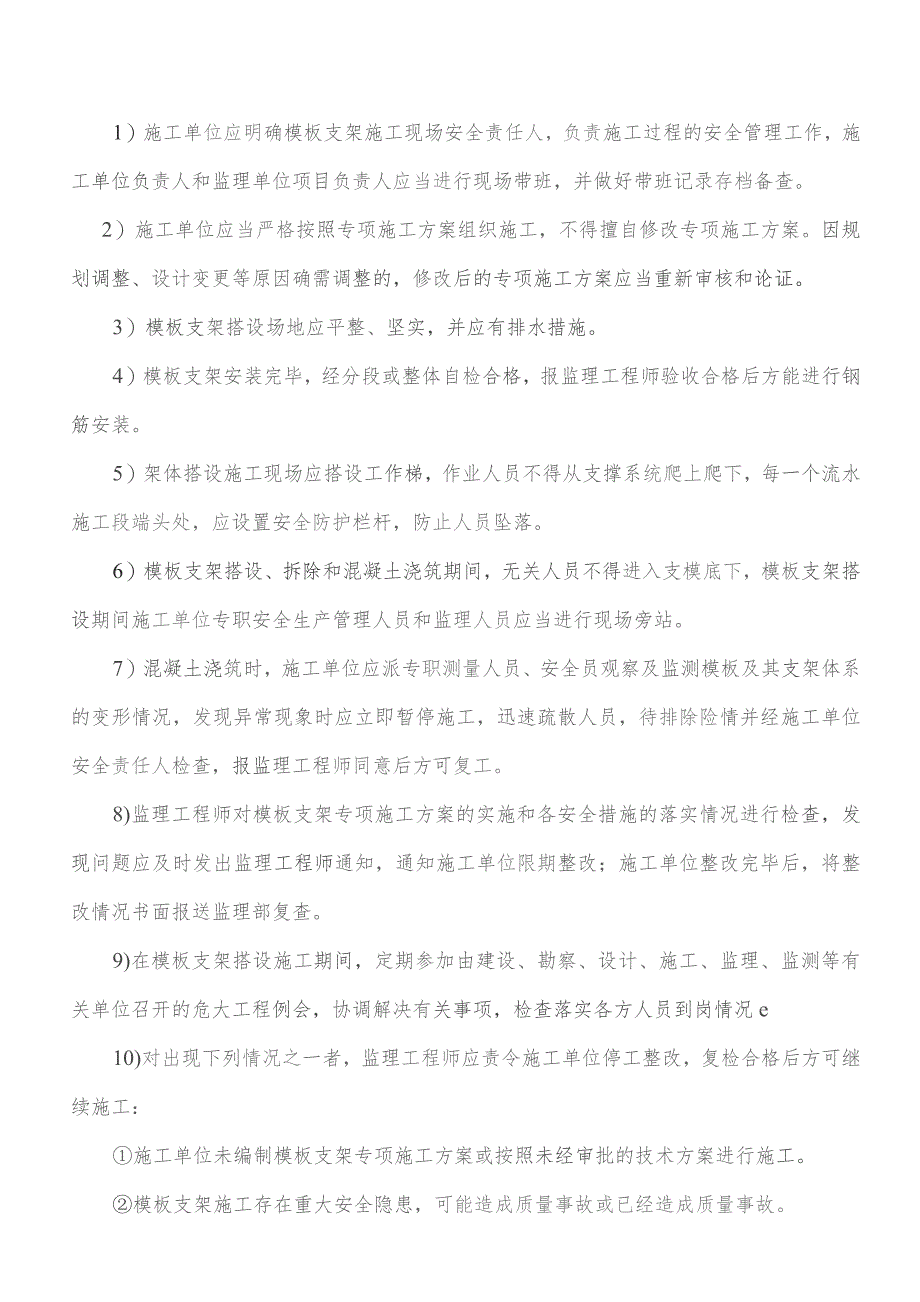 1）施工单位应明确模板支架施工现场安全责任人，负责施工过程的安全管理工作，施工单位负责人和监理单位项目负责人应当进行现场带班，并做好带班记录存档备查。

2）施工单位应当严格按照专项施工方案组织施工，不得擅自修改专项施工方案。因规划调整、设计变更等原因确需调整的，修改后的专项施工方案应当重新审核和论证。

3）模板支架搭设场地应平整、坚实，并应有排水措施。

4）模板支架安装完毕，经分段或整体自检合格，报监理工程师验收合格后方能进行钢筋安装。

5）架体搭设施工现场应搭设工作梯，作业人员不得从支撑系统爬上爬下，每一个流水施工段端头处，应设置安全防护栏杆，防止人员坠落。

6）模板支架搭设、拆除和混凝土浇筑期间，无关人员不得进入支模底下，模板支架搭设期间施工单位专职安全生产管理人员和监理人员应当进行现场旁站。

7）混凝土浇筑时，施工单位应派专职测量人员、安全员观察及监测模板及其支架体系的变形情况，发现异常现象时应立即暂停施工，迅速疏散人员，待排除险情并经施工单位安全责任人检查，报监理工程师同意后方可复工。

8)监理工程师对模板支架专项施工方案的实施和各安全措施的落实情况进行检查，发现问题应及时发出监理工程师通知，通知施工单位限期整改；施工单位整改完毕后，将整改情况书面报送监理部复查。

9)在模板支架搭设施工期间，定期参加由建设、勘察、设计、施工、监理、监测等有关单位召开的危大工程例会，协调解决有关事项，检查落实各方人员到岗情况e

10)对出现下列情况之一者，监理工程师应责令施工单位停工整改，复检合格后方可继续施工：

①施工单位未编制模板支架专项施工方案或按照未经审批的技术方案进行施工。

②模板支架施工存在重大安全隐患，可能造成质量事故或已经造成质量事故。